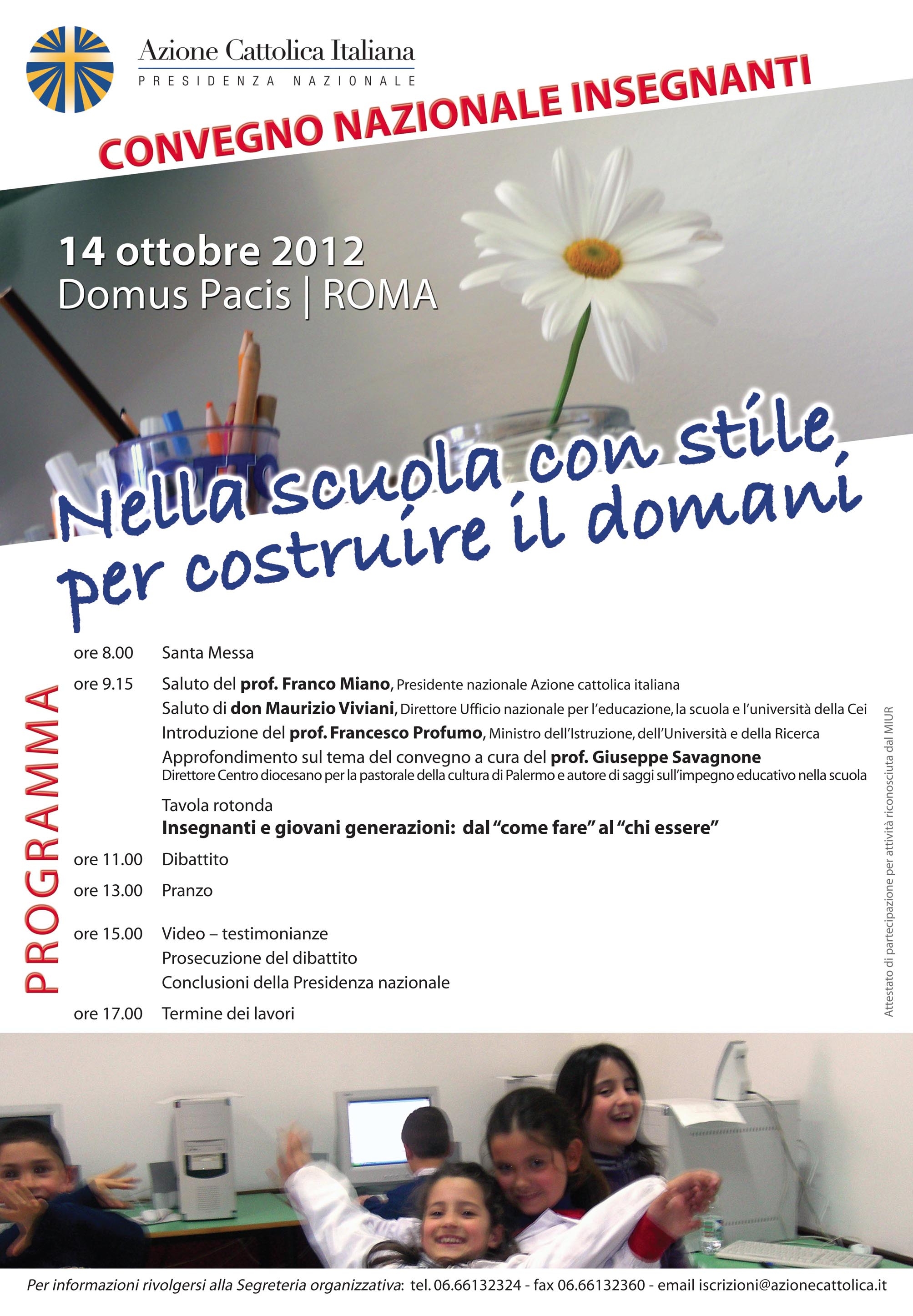 Azione Cattolica Italiana
PRESIDENZA NAZIONALE

CONVEGNO NAZIONALE INSEGNANTI

14 ottobre 2012
Domus Pacis | ROMA

Nella scuola con stile, per costruire il domani

PROGRAMMA

ore 8.00 Santa Messa

ore 9.15 Saluto del prof. Franco Miano, Presidente nazionale Azione cattolica italiana
Saluto di don Maurizio Viviani, Direttore Ufficio nazionale per l'educazione, la scuola e l'università della Cei
Introduzione del prof. Francesco Profumo, Ministro dell'Istruzione, dell'Università e della Ricerca
Approfondimento sul tema del convegno a cura del prof. Giuseppe Savagnone
Direttore Centro diocesano per la pastorale della cultura di Palermo e autore di saggi sull'impegno educativo nella scuola

Tavola rotonda
Insegnanti e giovani generazioni: dal "come fare" al "chi essere"

ore 11.00 Dibattito

ore 13.00 Pranzo

ore 15.00 Video – testimonianze
Prosecuzione del dibattito
Conclusioni della Presidenza nazionale

ore 17.00 Termine dei lavori

Attestato di partecipazione per attività riconosciuta dal MIUR

Per informazioni rivolgersi alla Segreteria organizzativa: tel. 06.66132324 - fax 06.66132360 - email iscrizioni@azionecattolica.it